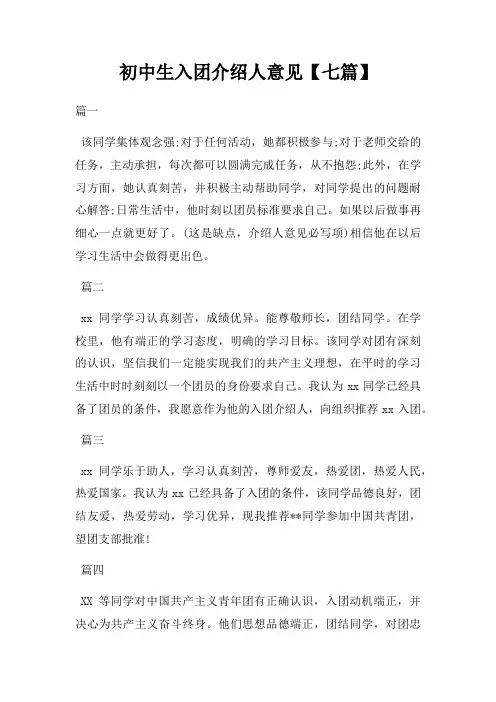 初中生入团介绍人意见【七篇】

篇一

该同学集体观念强;对于任何活动，她都积极参与;对于老师交给的任务，主动承担，每次都可以圆满完成任务，从不抱怨;此外，在学习方面，她认真刻苦，并积极主动帮助同学，对同学提出的问题耐心解答;日常生活中，他时刻以团员标准要求自己。如果以后做事再细心一点就更好了。(这是缺点，介绍人意见必写项)相信他在以后学习生活中会做得更出色。

篇二

xx 同学学习认真刻苦，成绩优异。能尊敬师长，团结同学。在学校里，他有端正的学习态度，明确的学习目标。该同学对团有深刻的认识，坚信我们一定能实现我们的共产主义理想，在平时的学习生活中时时刻刻以一个团员的身份要求自己。我认为 xx 同学已经具备了团员的条件，我愿意作为他的入团介绍人，向组织推荐 xx 入团。

篇三

xx 同学乐于助人，学习认真刻苦，尊师爱友，热爱团，热爱人民，热爱国家。我认为 xx 已经具备了入团的条件，该同学品德良好，团结友爱，热爱劳动，学习优异，现我推荐**同学参加中国共青团，望团支部批准!

篇四

XX 等同学对中国共产主义青年团有正确认识，入团动机端正，并决心为共产主义奋斗终身。他们思想品德端正，团结同学，对团忠